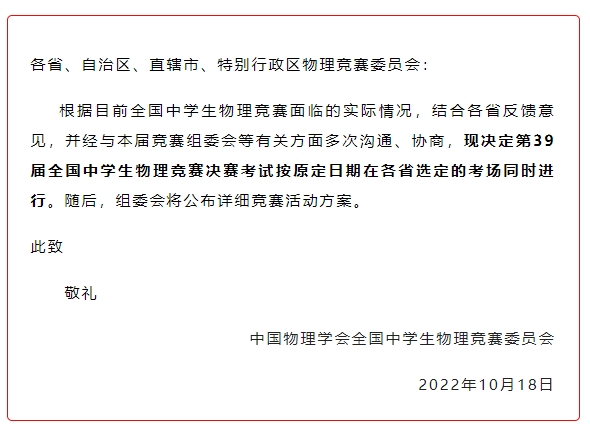 各省、自治区、直辖市、特别行政区物理竞赛委员会:

根据目前全国中学生物理竞赛面临的实际情况，结合各省反馈意见，并经与本届竞赛组委会等有关方面多次沟通、协商，现决定第39届全国中学生物理竞赛决赛考试按原定日期在各省选定的考场同时进行。随后，组委会将公布详细竞赛活动方案。

此致

敬礼

中国物理学会全国中学生物理竞赛委员会

2022年10月18日